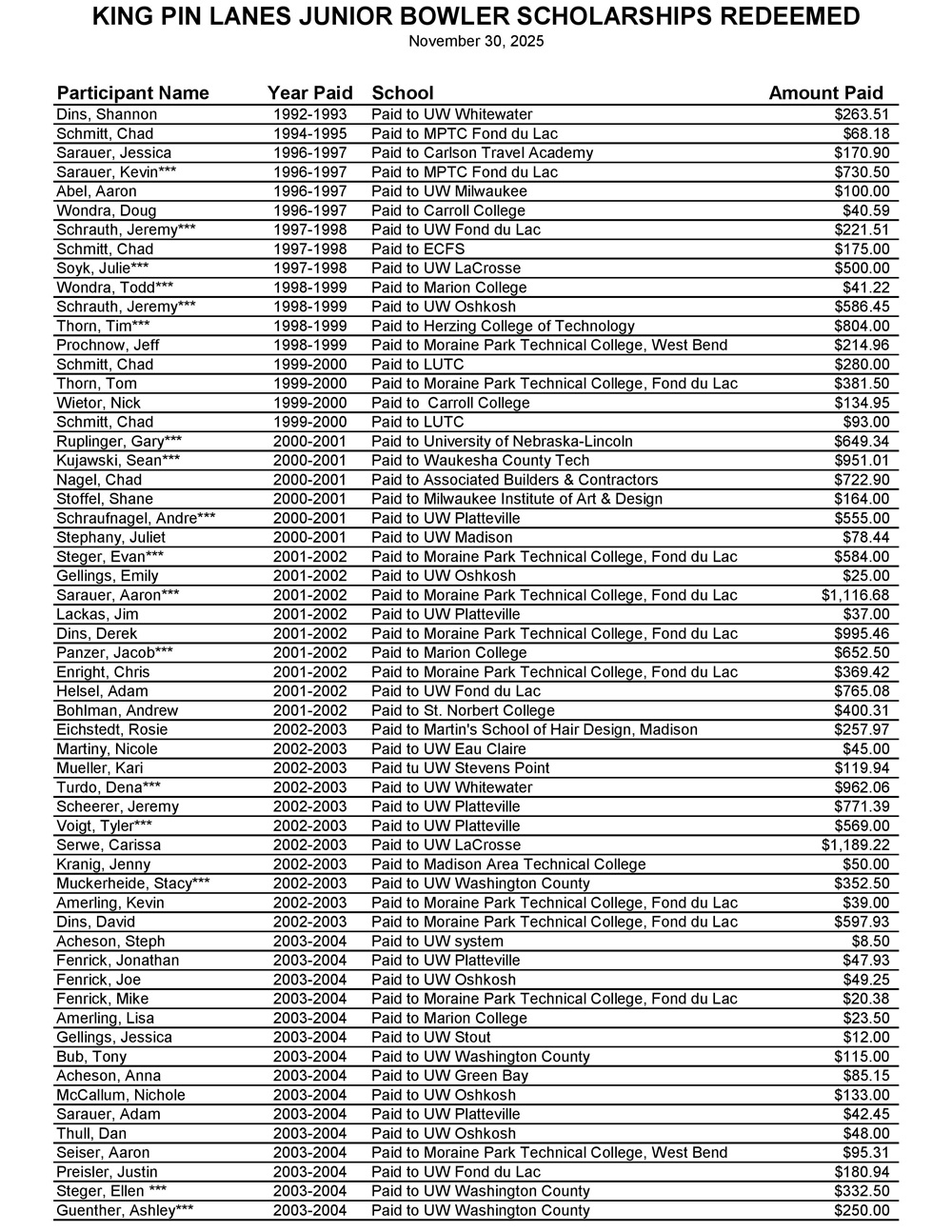 KING PIN LANES JUNIOR BOWLER SCHOLARSHIPS REDEEMED
November 30, 2025

| Participant Name | Year Paid | School | Amount Paid |
|---|---|---|---|
| Dins, Shannon | 1992-1993 | Paid to UW Whitewater | $263.51 |
| Schmitt, Chad | 1994-1995 | Paid to MPTC Fond du Lac | $68.18 |
| Sarauer, Jessica | 1996-1997 | Paid to Carlson Travel Academy | $170.90 |
| Sarauer, Kevin*** | 1996-1997 | Paid to MPTC Fond du Lac | $730.50 |
| Abel, Aaron | 1996-1997 | Paid to UW Milwaukee | $100.00 |
| Wondra, Doug | 1996-1997 | Paid to Carroll College | $40.59 |
| Schrauth, Jeremy*** | 1997-1998 | Paid to UW Fond du Lac | $221.51 |
| Schmitt, Chad | 1997-1998 | Paid to ECFS | $175.00 |
| Soyk, Julie*** | 1997-1998 | Paid to UW LaCrosse | $500.00 |
| Wondra, Todd*** | 1998-1999 | Paid to Marion College | $41.22 |
| Schrauth, Jeremy*** | 1998-1999 | Paid to UW Oshkosh | $586.45 |
| Thorn, Tim*** | 1998-1999 | Paid to Herzing College of Technology | $804.00 |
| Prochnow, Jeff | 1998-1999 | Paid to Moraine Park Technical College, West Bend | $214.96 |
| Schmitt, Chad | 1999-2000 | Paid to LUTC | $280.00 |
| Thorn, Tom | 1999-2000 | Paid to Moraine Park Technical College, Fond du Lac | $381.50 |
| Wietor, Nick | 1999-2000 | Paid to  Carroll College | $134.95 |
| Schmitt, Chad | 1999-2000 | Paid to LUTC | $93.00 |
| Ruplinger, Gary*** | 2000-2001 | Paid to University of Nebraska-Lincoln | $649.34 |
| Kujawski, Sean*** | 2000-2001 | Paid to Waukesha County Tech | $951.01 |
| Nagel, Chad | 2000-2001 | Paid to Associated Builders & Contractors | $722.90 |
| Stoffel, Shane | 2000-2001 | Paid to Milwaukee Institute of Art & Design | $164.00 |
| Schraufnagel, Andre*** | 2000-2001 | Paid to UW Platteville | $555.00 |
| Stephany, Juliet | 2000-2001 | Paid to UW Madison | $78.44 |
| Steger, Evan*** | 2001-2002 | Paid to Moraine Park Technical College, Fond du Lac | $584.00 |
| Gellings, Emily | 2001-2002 | Paid to UW Oshkosh | $25.00 |
| Sarauer, Aaron*** | 2001-2002 | Paid to Moraine Park Technical College, Fond du Lac | $1,116.68 |
| Lackas, Jim | 2001-2002 | Paid to UW Platteville | $37.00 |
| Dins, Derek | 2001-2002 | Paid to Moraine Park Technical College, Fond du Lac | $995.46 |
| Panzer, Jacob*** | 2001-2002 | Paid to Marion College | $652.50 |
| Enright, Chris | 2001-2002 | Paid to Moraine Park Technical College, Fond du Lac | $369.42 |
| Helsel, Adam | 2001-2002 | Paid to UW Fond du Lac | $765.08 |
| Bohlman, Andrew | 2001-2002 | Paid to St. Norbert College | $400.31 |
| Eichstedt, Rosie | 2002-2003 | Paid to Martin's School of Hair Design, Madison | $257.97 |
| Martiny, Nicole | 2002-2003 | Paid to UW Eau Claire | $45.00 |
| Mueller, Kari | 2002-2003 | Paid tu UW Stevens Point | $119.94 |
| Turdo, Dena*** | 2002-2003 | Paid to UW Whitewater | $962.06 |
| Scheerer, Jeremy | 2002-2003 | Paid to UW Platteville | $771.39 |
| Voigt, Tyler*** | 2002-2003 | Paid to UW Platteville | $569.00 |
| Serwe, Carissa | 2002-2003 | Paid to UW LaCrosse | $1,189.22 |
| Kranig, Jenny | 2002-2003 | Paid to Madison Area Technical College | $50.00 |
| Muckerheide, Stacy*** | 2002-2003 | Paid to UW Washington County | $352.50 |
| Amerling, Kevin | 2002-2003 | Paid to Moraine Park Technical College, Fond du Lac | $39.00 |
| Dins, David | 2002-2003 | Paid to Moraine Park Technical College, Fond du Lac | $597.93 |
| Acheson, Steph | 2003-2004 | Paid to UW system | $8.50 |
| Fenrick, Jonathan | 2003-2004 | Paid to UW Platteville | $47.93 |
| Fenrick, Joe | 2003-2004 | Paid to UW Oshkosh | $49.25 |
| Fenrick, Mike | 2003-2004 | Paid to Moraine Park Technical College, Fond du Lac | $20.38 |
| Amerling, Lisa | 2003-2004 | Paid to Marion College | $23.50 |
| Gellings, Jessica | 2003-2004 | Paid to UW Stout | $12.00 |
| Bub, Tony | 2003-2004 | Paid to UW Washington County | $115.00 |
| Acheson, Anna | 2003-2004 | Paid to UW Green Bay | $85.15 |
| McCallum, Nichole | 2003-2004 | Paid to UW Oshkosh | $133.00 |
| Sarauer, Adam | 2003-2004 | Paid to UW Platteville | $42.45 |
| Thull, Dan | 2003-2004 | Paid to UW Oshkosh | $48.00 |
| Seiser, Aaron | 2003-2004 | Paid to Moraine Park Technical College, West Bend | $95.31 |
| Preisler, Justin | 2003-2004 | Paid to UW Fond du Lac | $180.94 |
| Steger, Ellen *** | 2003-2004 | Paid to UW Washington County | $332.50 |
| Guenther, Ashley*** | 2003-2004 | Paid to UW Washington County | $250.00 |